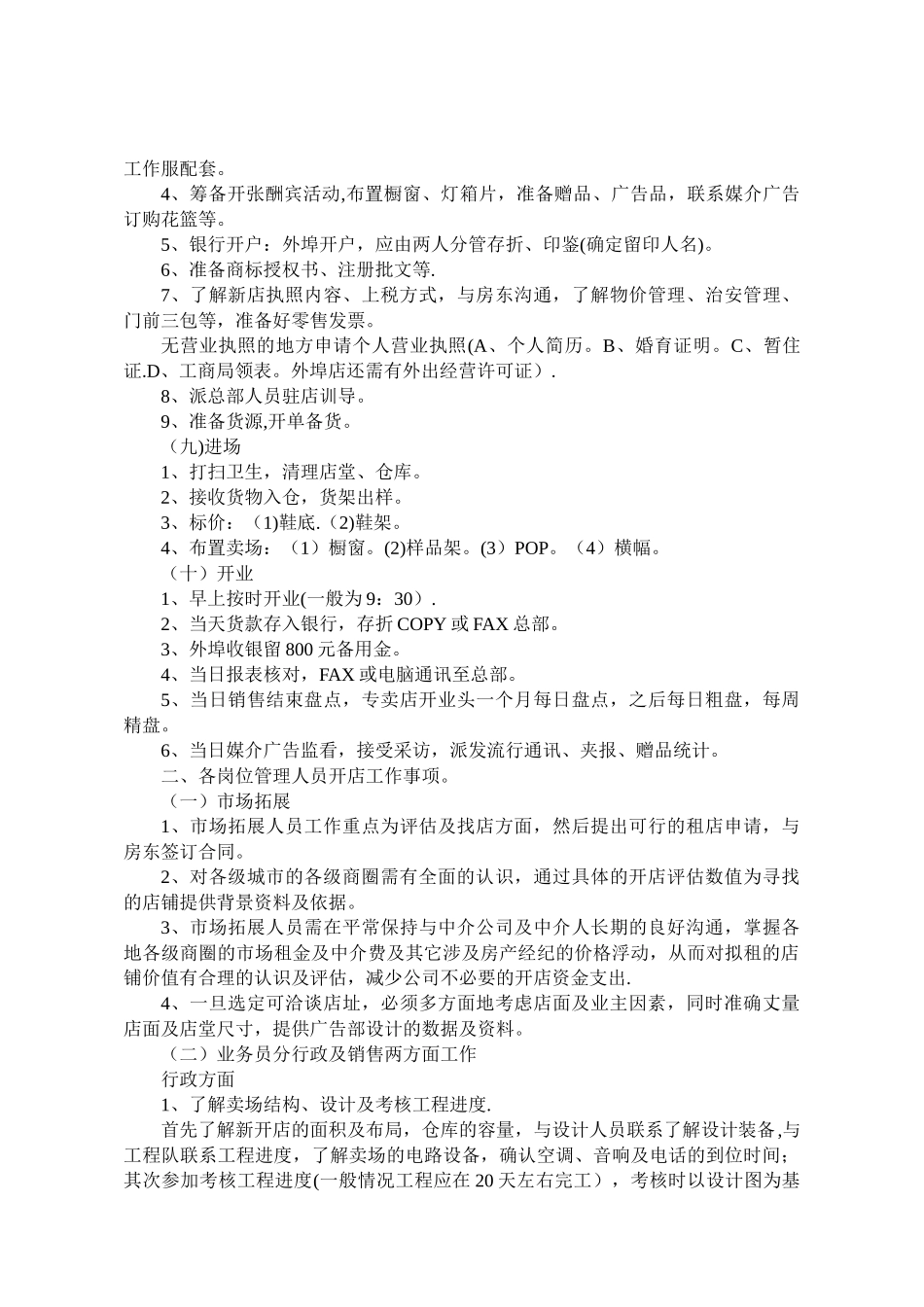 工作服配套。

4、筹备开张酬宾活动,布置橱窗、灯箱片，准备赠品、广告品，联系媒介广告订购花篮等。

5、银行开户：外埠开户，应由两人分管存折、印鉴(确定留印人名)。

6、准备商标授权书、注册批文等.

7、了解新店执照内容、上税方式，与房东沟通，了解物价管理、治安管理、门前三包等，准备好零售发票。

无营业执照的地方申请个人营业执照(A、个人简历。B、婚育证明。C、暂住证.D、工商局领表。外埠店还需有外出经营许可证）.

8、派总部人员驻店训导。

9、准备货源,开单备货。

（九)进场

1、打扫卫生，清理店堂、仓库。

2、接收货物入仓，货架出样。

3、标价：（1)鞋底.（2)鞋架。

4、布置卖场：（1）橱窗。(2)样品架。(3）POP。（4）横幅。

（十）开业

1、早上按时开业(一般为9：30）.

2、当天货款存入银行，存折COPY或FAX总部。

3、外埠收银留800元备用金。

4、当日报表核对，FAX或电脑通讯至总部。

5、当日销售结束盘点，专卖店开业头一个月每日盘点，之后每日粗盘，每周精盘。

6、当日媒介广告监看，接受采访，派发流行通讯、夹报、赠品统计。

二、各岗位管理人员开店工作事项。

（一）市场拓展

1、市场拓展人员工作重点为评估及找店方面，然后提出可行的租店申请，与房东签订合同。

2、对各级城市的各级商圈需有全面的认识，通过具体的开店评估数值为寻找的店铺提供背景资料及依据。

3、市场拓展人员需在平常保持与中介公司及中介人长期的良好沟通，掌握各地各级商圈的市场租金及中介费及其它涉及房产经纪的价格浮动，从而对拟租的店铺价值有合理的认识及评估，减少公司不必要的开店资金支出.

4、一旦选定可洽谈店址，必须多方面地考虑店面及业主因素，同时准确丈量店面及店堂尺寸，提供广告部设计的数据及资料。

（二）业务员分行政及销售两方面工作

行政方面

1、了解卖场结构、设计及考核工程进度.

首先了解新开店的面积及布局，仓库的容量，与设计人员联系了解设计装备,与工程队联系工程进度，了解卖场的电路设备，确认空调、音响及电话的到位时间；其次参加考核工程进度(一般情况工程应在20天左右完工），考核时以设计图为基